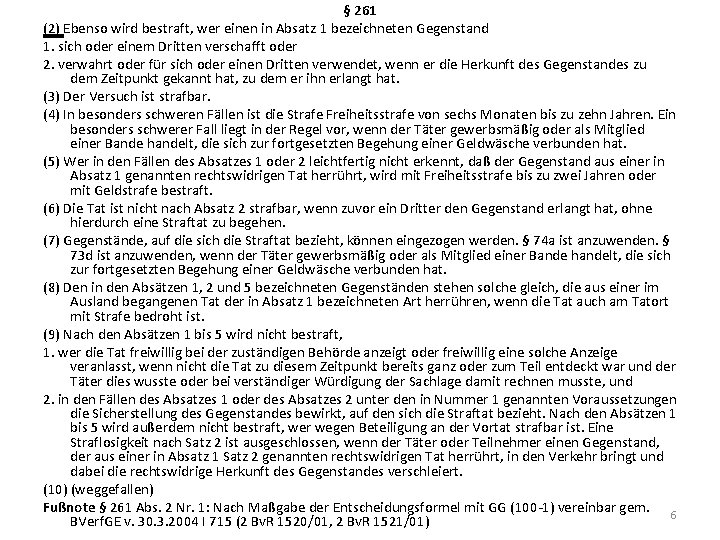 § 261

(2) Ebenso wird bestraft, wer einen in Absatz 1 bezeichneten Gegenstand

1. sich oder einem Dritten verschafft oder

2. verwahrt oder für sich oder einen Dritten verwendet, wenn er die Herkunft des Gegenstandes zu dem Zeitpunkt gekannt hat, zu dem er ihn erlangt hat.

(3) Der Versuch ist strafbar.

(4) In besonders schweren Fällen ist die Strafe Freiheitsstrafe von sechs Monaten bis zu zehn Jahren. Ein besonders schwerer Fall liegt in der Regel vor, wenn der Täter gewerbsmäßig oder als Mitglied einer Bande handelt, die sich zur fortgesetzten Begehung einer Geldwäsche verbunden hat.

(5) Wer in den Fällen des Absatzes 1 oder 2 leichtfertig nicht erkennt, daß der Gegenstand aus einer in Absatz 1 genannten rechtswidrigen Tat herrührt, wird mit Freiheitsstrafe bis zu zwei Jahren oder mit Geldstrafe bestraft.

(6) Die Tat ist nicht nach Absatz 2 strafbar, wenn zuvor ein Dritter den Gegenstand erlangt hat, ohne hierdurch eine Straftat zu begehen.

(7) Gegenstände, auf die sich die Straftat bezieht, können eingezogen werden. § 74a ist anzuwenden. § 73d ist anzuwenden, wenn der Täter gewerbsmäßig oder als Mitglied einer Bande handelt, die sich zur fortgesetzten Begehung einer Geldwäsche verbunden hat.

(8) Den in den Absätzen 1, 2 und 5 bezeichneten Gegenständen stehen solche gleich, die aus einer im Ausland begangenen Tat der in Absatz 1 bezeichneten Art herrühren, wenn die Tat auch am Tatort mit Strafe bedroht ist.

(9) Nach den Absätzen 1 bis 5 wird nicht bestraft,

1. wer die Tat freiwillig bei der zuständigen Behörde anzeigt oder freiwillig eine solche Anzeige veranlasst, wenn nicht die Tat zu diesem Zeitpunkt bereits ganz oder zum Teil entdeckt war und der Täter dies wusste oder bei verständiger Würdigung der Sachlage damit rechnen musste, und

2. in den Fällen des Absatzes 1 oder des Absatzes 2 unter den in Nummer 1 genannten Voraussetzungen die Sicherstellung des Gegenstandes bewirkt, auf den sich die Straftat bezieht. Nach den Absätzen 1 bis 5 wird außerdem nicht bestraft, wer wegen Beteiligung an der Vortat strafbar ist. Eine Straflosigkeit nach Satz 2 ist ausgeschlossen, wenn der Täter oder Teilnehmer einen Gegenstand, der aus einer in Absatz 1 Satz 2 genannten rechtswidrigen Tat herrührt, in den Verkehr bringt und dabei die rechtswidrige Herkunft des Gegenstandes verschleiert.

(10) (weggefallen)

Fußnote § 261 Abs. 2 Nr. 1: Nach Maßgabe der Entscheidungsformel mit GG (100-1) vereinbar gem. BVerfGE v. 30.3.2004 I 715 (2 BvR 1520/01, 2 BvR 1521/01)

6